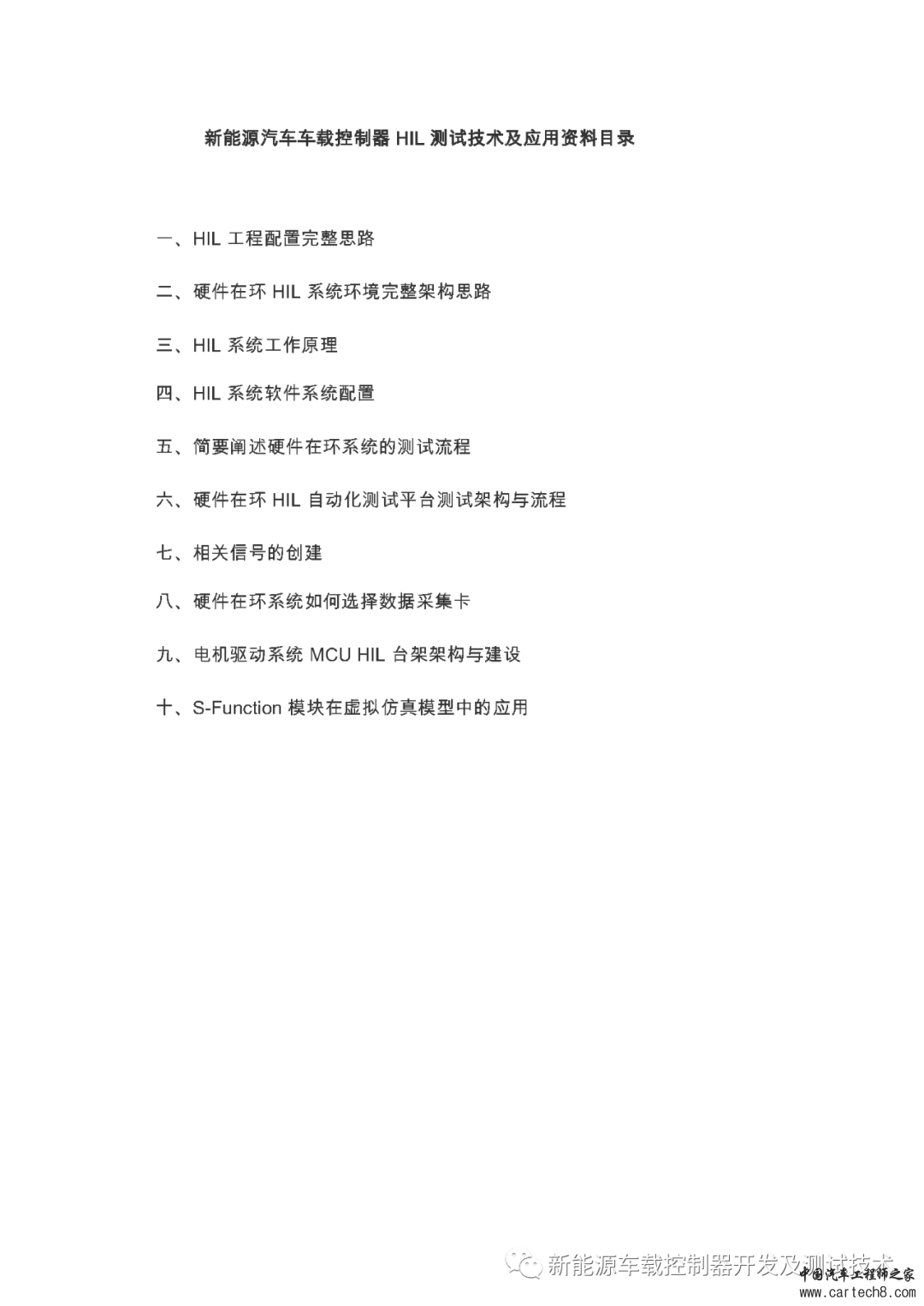 新能源汽车车载控制器 HIL 测试技术及应用资料目录

一、HIL 工程配置完整思路

二、硬件在环 HIL 系统环境完整架构思路

三、HIL 系统工作原理

四、HIL 系统软件系统配置

五、简要阐述硬件在环系统的测试流程

六、硬件在环 HIL 自动化测试平台测试架构与流程

七、相关信号的创建

八、硬件在环系统如何选择数据采集卡

九、电机驱动系统 MCU HIL 台架架构与建设

十、S-Function 模块在虚拟仿真模型中的应用

新能源车载控制器开发及测试技术

中国汽车工程师之家
www.cartech8.com